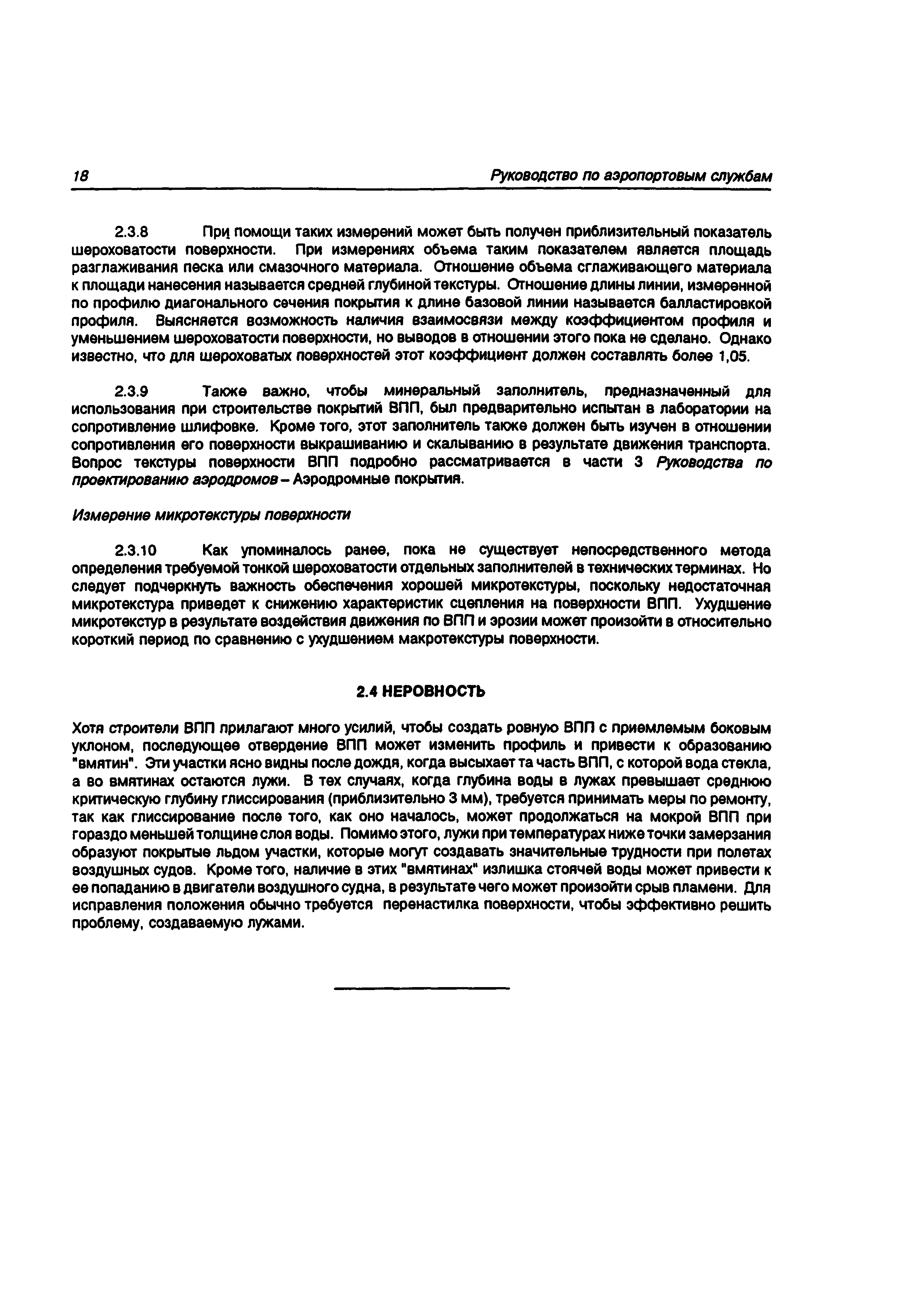 18 Руководство по аэропортовым службам

2.3.8 При помощи таких измерений может быть получен приблизительный показатель шероховатости поверхности. При измерениях объема таким показателем является площадь разглаживания песка или смазочного материала. Отношение объема сглаживающего материала к площади нанесения называется средней глубиной текстуры. Отношение длины линии, измеренной по профилю диагонального сечения покрытия к длине базовой линии называется балластировкой профиля. Выясняется возможность наличия взаимосвязи между коэффициентом профиля и уменьшением шероховатости поверхности, но выводов в отношении этого пока не сделано. Однако известно, что для шероховатых поверхностей этот коэффициент должен составлять более 1,05.

2.3.9 Также важно, чтобы минеральный заполнитель, предназначенный для использования при строительстве покрытий ВПП, был предварительно испытан в лаборатории на сопротивление шлифовке. Кроме того, этот заполнитель также должен быть изучен в отношении сопротивления его поверхности выкрашиванию и скалыванию в результате движения транспорта. Вопрос текстуры поверхности ВПП подробно рассматривается в части 3 Руководства по проектированию аэродромов – Аэродромные покрытия.

Измерение микротекстуры поверхности

2.3.10 Как упоминалось ранее, пока не существует непосредственного метода определения требуемой тонкой шероховатости отдельных заполнителей в технических терминах. Но следует подчеркнуть важность обеспечения хорошей микротекстуры, поскольку недостаточная микротекстура приведет к снижению характеристик сцепления на поверхности ВПП. Ухудшение микротекстур в результате воздействия движения по ВПП и эрозии может произойти в относительно короткий период по сравнению с ухудшением макротекстуры поверхности.

2.4 НЕРОВНОСТЬ

Хотя строители ВПП прилагают много усилий, чтобы создать ровную ВПП с приемлемым боковым уклоном, последующее отвердение ВПП может изменить профиль и привести к образованию "вмятин". Эти участки ясно видны после дождя, когда высыхает та часть ВПП, с которой вода стекла, а во вмятинах остаются лужи. В тех случаях, когда глубина воды в лужах превышает среднюю критическую глубину глиссирования (приблизительно 3 мм), требуется принимать меры по ремонту, так как глиссирование после того, как оно началось, может продолжаться на мокрой ВПП при гораздо меньшей толщине слоя воды. Помимо этого, лужи при температурах ниже точки замерзания образуют покрытые льдом участки, которые могут создавать значительные трудности при полетах воздушных судов. Кроме того, наличие в этих "вмятинах" излишка стоячей воды может привести к ее попаданию в двигатели воздушного судна, в результате чего может произойти срыв пламени. Для исправления положения обычно требуется перенастилка поверхности, чтобы эффективно решить проблему, создаваемую лужами.